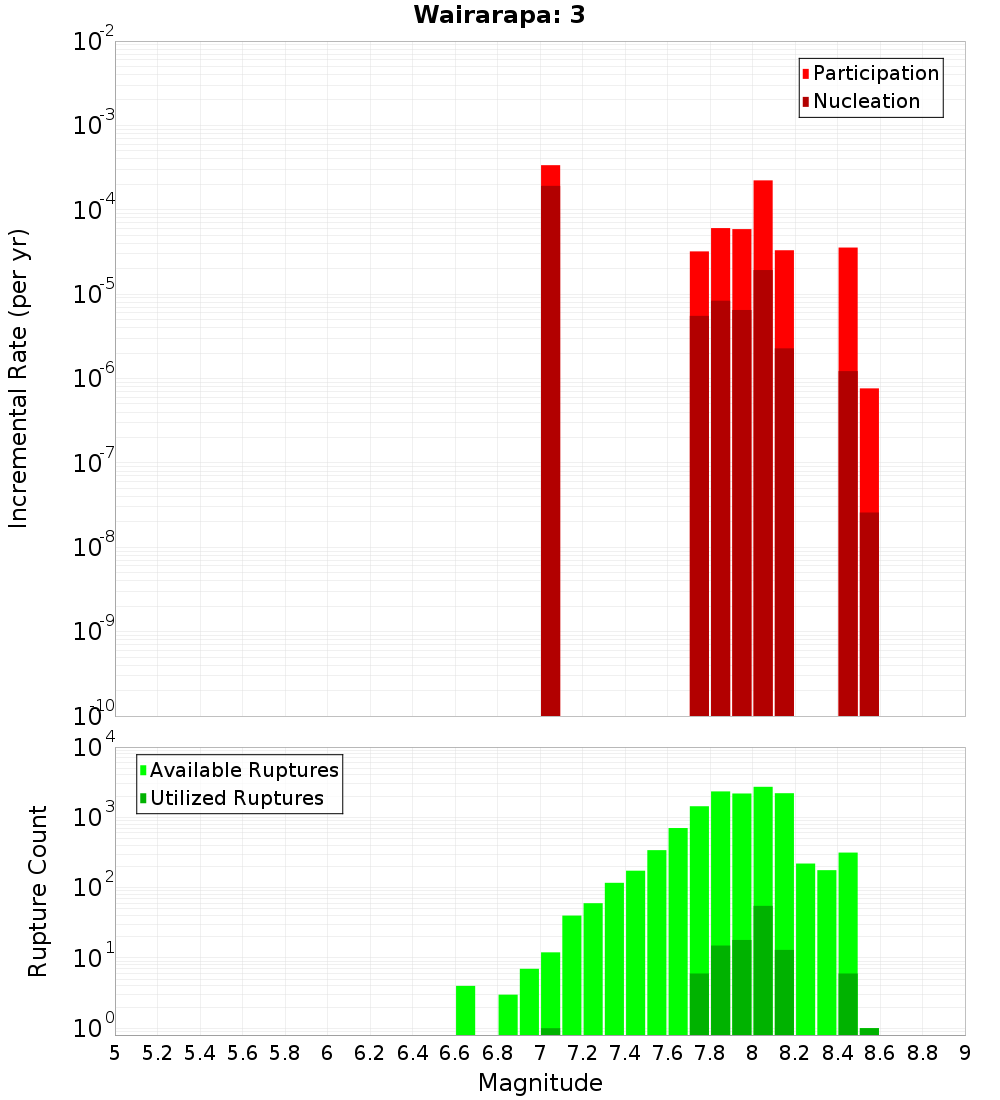 Wairarapa: 3

Participation
Nucleation

Incremental Rate (per yr)

$10^{-2}$
$10^{-3}$
$10^{-4}$
$10^{-5}$
$10^{-6}$
$10^{-7}$
$10^{-8}$
$10^{-9}$
$10^{-10}$

Available Ruptures
Utilized Ruptures

Rupture Count

$10^{4}$
$10^{3}$
$10^{2}$
$10^{1}$
$10^{0}$

5 5.2 5.4 5.6 5.8 6 6.2 6.4 6.6 6.8 7 7.2 7.4 7.6 7.8 8 8.2 8.4 8.6 8.8 9

Magnitude